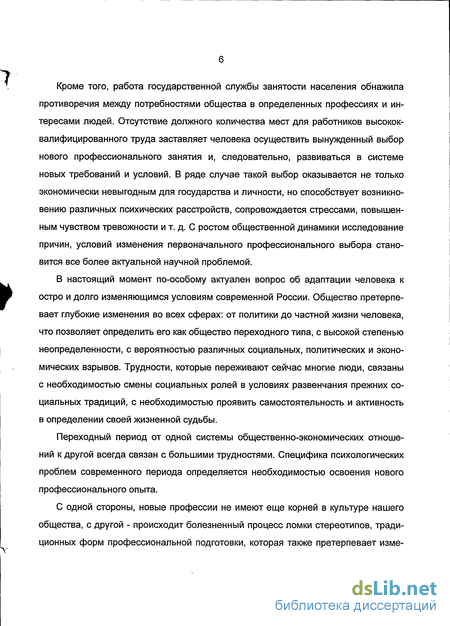 6

Кроме того, работа государственной службы занятости населения обнажила противоречия между потребностями общества в определенных профессиях и интересами людей. Отсутствие должного количества мест для работников высококвалифицированного труда заставляет человека осуществить вынужденный выбор нового профессионального занятия и, следовательно, развиваться в системе новых требований и условий. В ряде случае такой выбор оказывается не только экономически невыгодным для государства и личности, но способствует возникновению различных психических расстройств, сопровождается стрессами, повышенным чувством тревожности и т. д. С ростом общественной динамики исследование причин, условий изменения первоначального профессионального выбора становится все более актуальной научной проблемой.

В настоящий момент по-особому актуален вопрос об адаптации человека к остро и долго изменяющимся условиям современной России. Общество претерпевает глубокие изменения во всех сферах: от политики до частной жизни человека, что позволяет определить его как общество переходного типа, с высокой степенью неопределенности, с вероятностью различных социальных, политических и экономических взрывов. Трудности, которые переживают сейчас многие люди, связаны с необходимостью смены социальных ролей в условиях развенчания прежних социальных традиций, с необходимостью проявить самостоятельность и активность в определении своей жизненной судьбы.

Переходный период от одной системы общественно-экономических отношений к другой всегда связан с большими трудностями. Специфика психологических проблем современного периода определяется необходимостью освоения нового профессионального опыта.

С одной стороны, новые профессии не имеют еще корней в культуре нашего общества, с другой - происходит болезненный процесс ломки стереотипов, традиционных форм профессиональной подготовки, которая также претерпевает изме-

dsLib.net
библиотека диссертаций